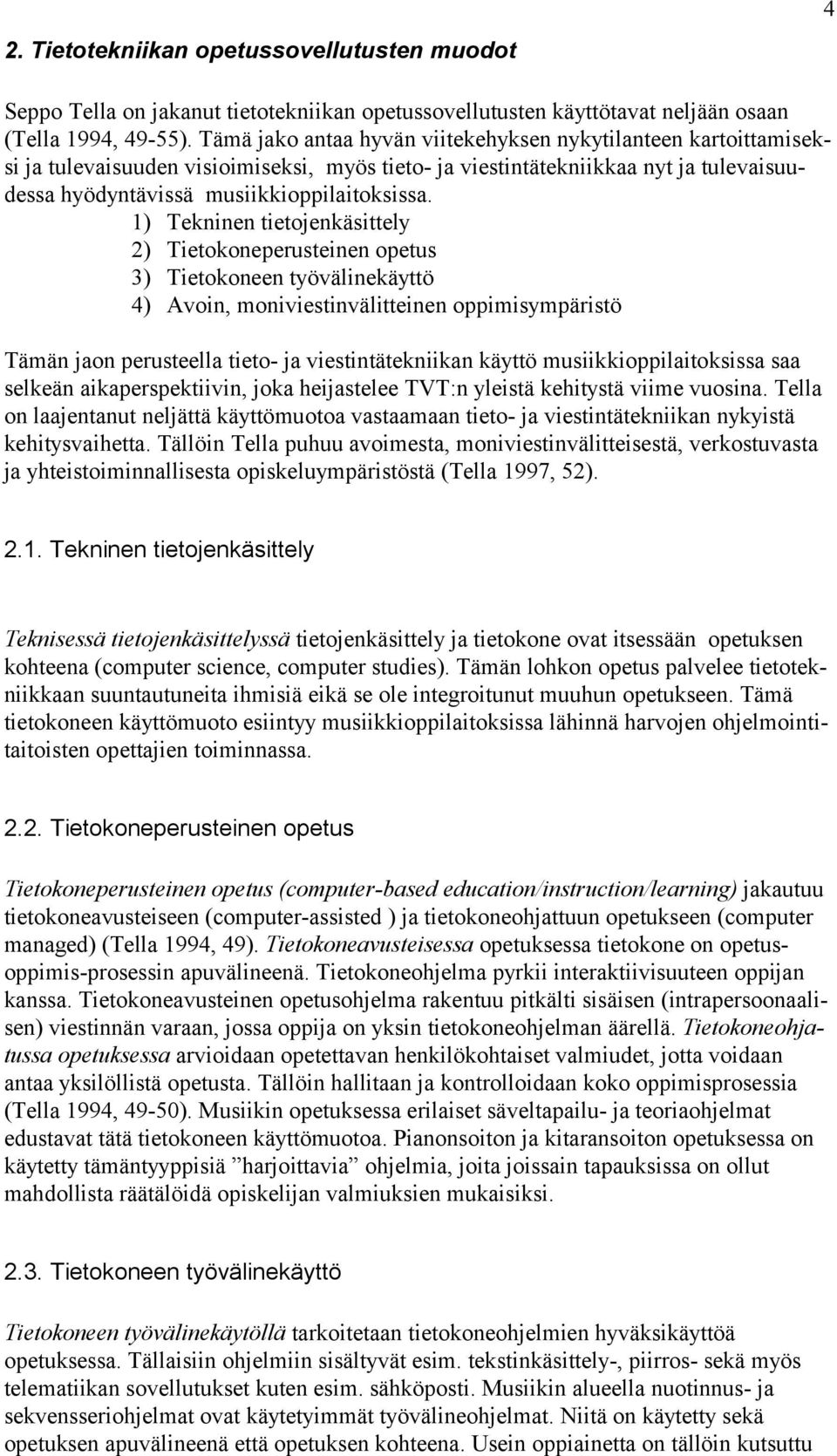 4

2. Tietotekniikan opetussovellutusten muodot

Seppo Tella on jakanut tietotekniikan opetussovellutusten käyttötavat neljään osaan (Tella 1994, 49-55). Tämä jako antaa hyvän viitekehyksen nykytilanteen kartoittamiseksi ja tulevaisuuden visioimiseksi, myös tieto- ja viestintätekniikkaa nyt ja tulevaisuudessa hyödyntävissä musiikkioppilaitoksissa.

1) Tekninen tietojenkäsittely
2) Tietokoneperusteinen opetus
3) Tietokoneen työvälinekäyttö
4) Avoin, moniviestinvälitteinen oppimisympäristö

Tämän jaon perusteella tieto- ja viestintätekniikan käyttö musiikkioppilaitoksissa saa selkeän aikaperspektiivin, joka heijastelee TVT:n yleistä kehitystä viime vuosina. Tella on laajentanut neljättä käyttömuotoa vastaamaan tieto- ja viestintätekniikan nykyistä kehitysvaihetta. Tällöin Tella puhuu avoimesta, moniviestinvälitteisestä, verkostuvasta ja yhteistoiminnallisesta opiskeluympäristöstä (Tella 1997, 52).

2.1. Tekninen tietojenkäsittely

Teknisessä tietojenkäsittelyssä tietojenkäsittely ja tietokone ovat itsessään opetuksen kohteena (computer science, computer studies). Tämän lohkon opetus palvelee tietotekniikkaan suuntautuneita ihmisiä eikä se ole integroitunut muuhun opetukseen. Tämä tietokoneen käyttömuoto esiintyy musiikkioppilaitoksissa lähinnä harvojen ohjelmointitaitoisten opettajien toiminnassa.

2.2. Tietokoneperusteinen opetus

Tietokoneperusteinen opetus (computer-based education/instruction/learning) jakautuu tietokoneavusteiseen (computer-assisted ) ja tietokoneohjattuun opetukseen (computer managed) (Tella 1994, 49). Tietokoneavusteisessa opetuksessa tietokone on opetus-oppimis-prosessin apuvälineenä. Tietokoneohjelma pyrkii interaktiivisuuteen oppijan kanssa. Tietokoneavusteinen opetusohjelma rakentuu pitkälti sisäisen (intrapersoonaalisen) viestinnän varaan, jossa oppija on yksin tietokoneohjelman äärellä. Tietokoneohjatussa opetuksessa arvioidaan opetettavan henkilökohtaiset valmiudet, jotta voidaan antaa yksilöllistä opetusta. Tällöin hallitaan ja kontrolloidaan koko oppimisprosessia (Tella 1994, 49-50). Musiikin opetuksessa erilaiset säveltapailu- ja teoriaohjelmat edustavat tätä tietokoneen käyttömuotoa. Pianonsoiton ja kitaransoiton opetuksessa on käytetty tämäntyyppisiä ”harjoittavia” ohjelmia, joita joissain tapauksissa on ollut mahdollista räätälöidä opiskelijan valmiuksien mukaisiksi.

2.3. Tietokoneen työvälinekäyttö

Tietokoneen työvälinekäytöllä tarkoitetaan tietokoneohjelmien hyväksikäyttöä opetuksessa. Tällaisiin ohjelmiin sisältyvät esim. tekstinkäsittely-, piirros- sekä myös telematiikan sovellutukset kuten esim. sähköposti. Musiikin alueella nuotinnus- ja sekvensseriohjelmat ovat käytetyimmät työvälineohjelmat. Niitä on käytetty sekä opetuksen apuvälineenä että opetuksen kohteena. Usein oppiainetta on tällöin kutsuttu